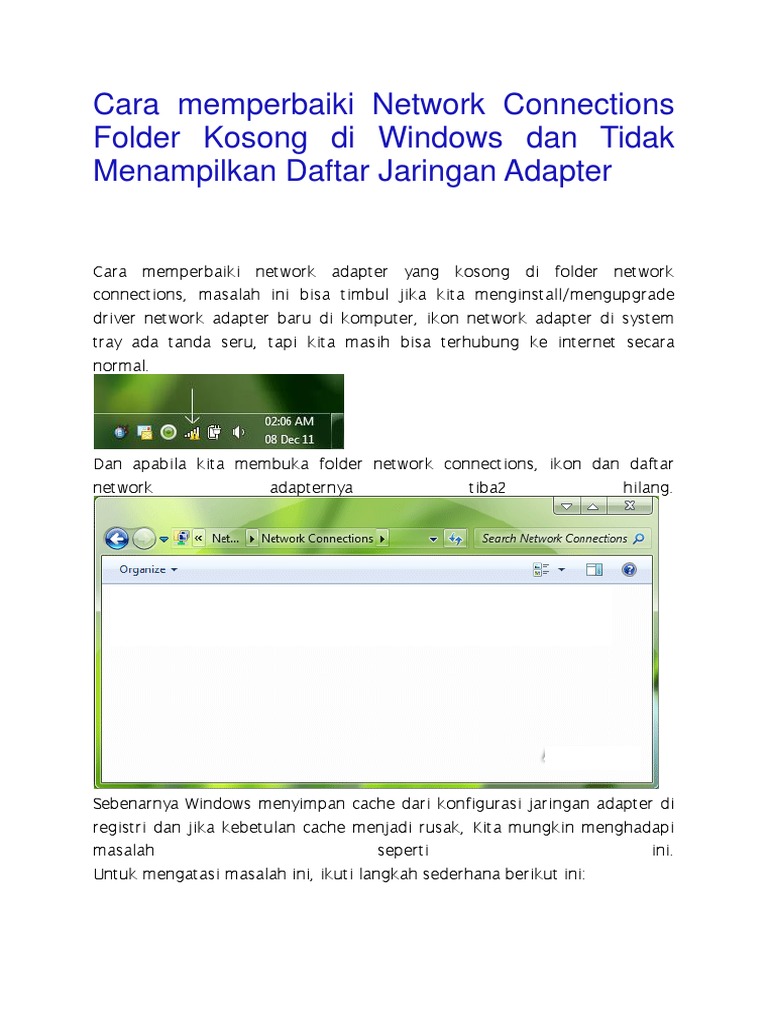 Cara memperbaiki Network Connections Folder Kosong di Windows dan Tidak Menampilkan Daftar Jaringan Adapter

Cara memperbaiki network adapter yang kosong di folder network connections, masalah ini bisa timbul jika kita menginstall/mengupgrade driver network adapter baru di komputer, ikon network adapter di system tray ada tanda seru, tapi kita masih bisa terhubung ke internet secara normal.

02:06 AM
08 Dec 11

Dan apabila kita membuka folder network connections, ikon dan daftar network adapternya tiba2 hilang.

Net... Network Connections
Search Network Connections
Organize

Sebenarnya Windows menyimpan cache dari konfigurasi jaringan adapter di registri dan jika kebetulan cache menjadi rusak, Kita mungkin menghadapi masalah seperti ini.
Untuk mengatasi masalah ini, ikuti langkah sederhana berikut ini: